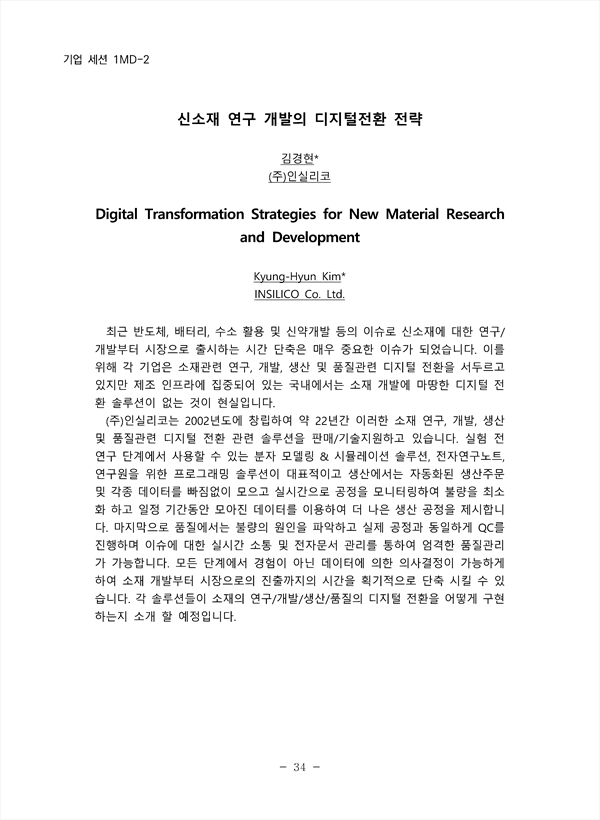 기업 세션 1MD-2

신소재 연구 개발의 디지털전환 전략

김경현*
(주)인실리코

Digital Transformation Strategies for New Material Research and Development

Kyung-Hyun Kim*
INSILICO Co. Ltd.

최근 반도체, 배터리, 수소 활용 및 신약개발 등의 이슈로 신소재에 대한 연구/개발부터 시장으로 출시하는 시간 단축은 매우 중요한 이슈가 되었습니다. 이를 위해 각 기업은 소재관련 연구, 개발, 생산 및 품질관련 디지털 전환을 서두르고 있지만 제조 인프라에 집중되어 있는 국내에서는 소재 개발에 마땅한 디지털 전환 솔루션이 없는 것이 현실입니다.

(주)인실리코는 2002년도에 창립하여 약 22년간 이러한 소재 연구, 개발, 생산 및 품질관련 디지털 전환 관련 솔루션을 판매/기술지원하고 있습니다. 실험 전 연구 단계에서 사용할 수 있는 분자 모델링 & 시뮬레이션 솔루션, 전자연구노트, 연구원을 위한 프로그래밍 솔루션이 대표적이고 생산에서는 자동화된 생산주문 및 각종 데이터를 빠짐없이 모으고 실시간으로 공정을 모니터링하여 불량을 최소화 하고 일정 기간동안 모아진 데이터를 이용하여 더 나은 생산 공정을 제시합니다. 마지막으로 품질에서는 불량의 원인을 파악하고 실제 공정과 동일하게 QC를 진행하며 이슈에 대한 실시간 소통 및 전자문서 관리를 통하여 엄격한 품질관리가 가능합니다. 모든 단계에서 경험이 아닌 데이터에 의한 의사결정이 가능하게 하여 소재 개발부터 시장으로의 진출까지의 시간을 획기적으로 단축 시킬 수 있습니다. 각 솔루션들이 소재의 연구/개발/생산/품질의 디지털 전환을 어떻게 구현하는지 소개 할 예정입니다.

- 34 -